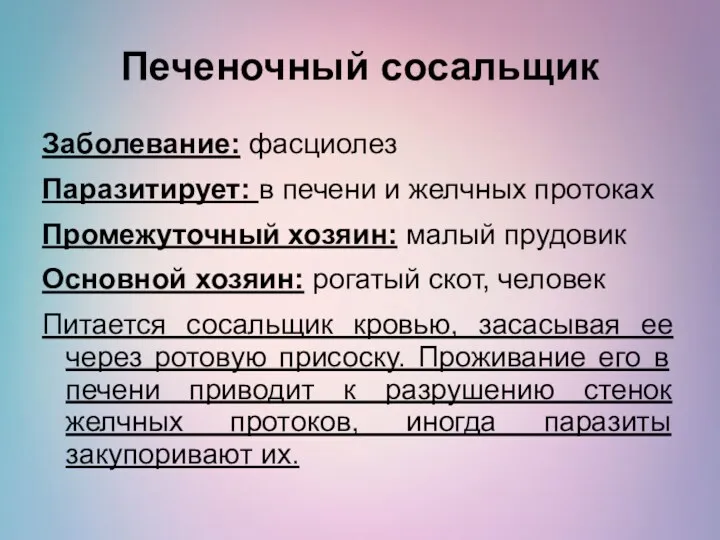 Печеночный сосальщик

Заболевание: фасциолез

Паразитирует: в печени и желчных протоках

Промежуточный хозяин: малый прудовик

Основной хозяин: рогатый скот, человек

Питается сосальщик кровью, засасывая ее через ротовую присоску. Проживание его в печени приводит к разрушению стенок желчных протоков, иногда паразиты закупоривают их.